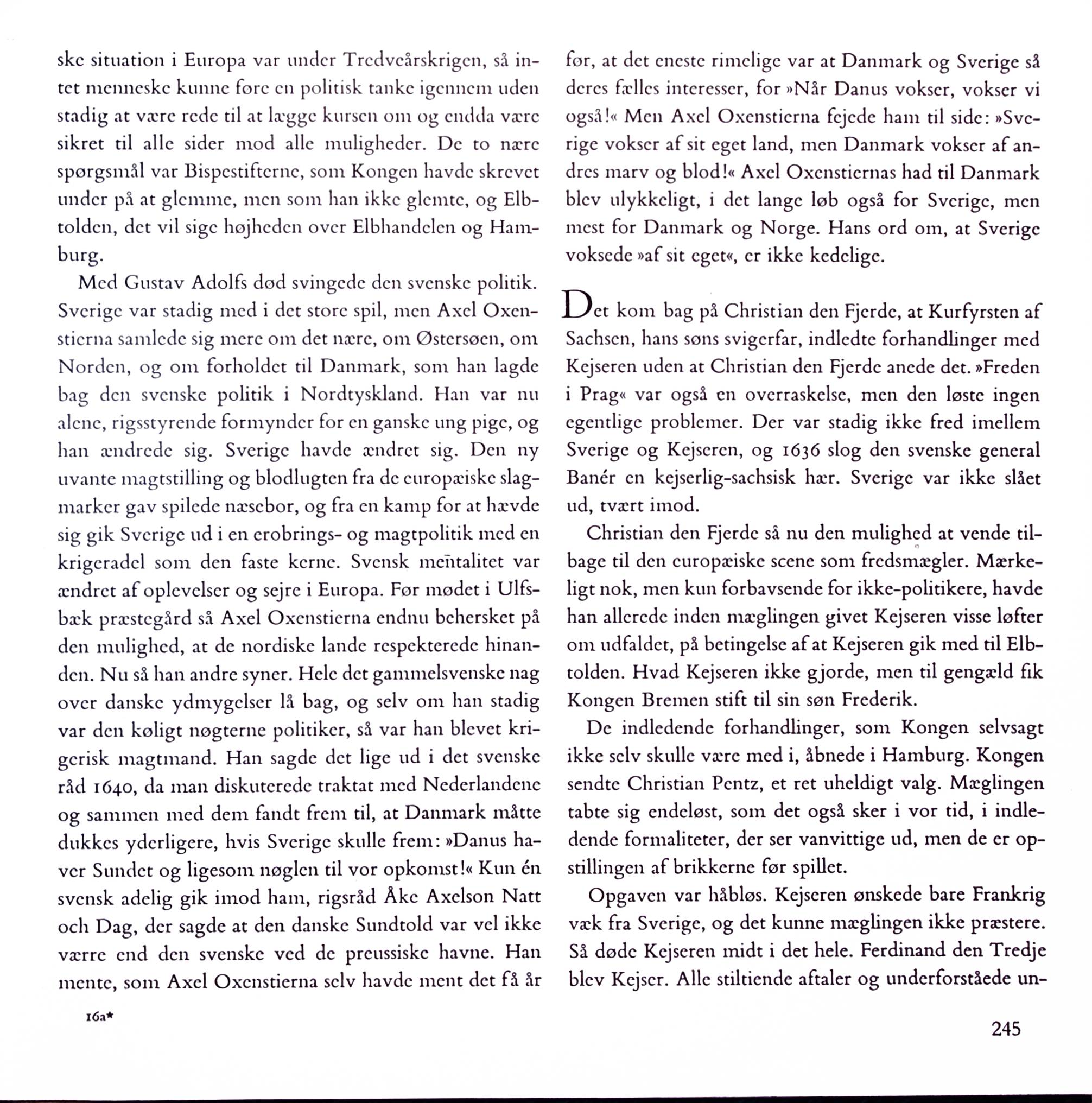 ske situation i Europa var under Tredveårskrigen, så intet menneske kunne føre en politisk tanke igennem uden stadig at være rede til at lægge kursen om og endda være sikret til alle sider mod alle muligheder. De to nære spørgsmål var Bispestifterne, som Kongen havde skrevet under på at glemme, men som han ikke glemte, og Elbtolden, det vil sige højheden over Elbhandelen og Hamburg.

Med Gustav Adolfs død svingede den svenske politik. Sverige var stadig med i det store spil, men Axel Oxenstierna samlede sig mere om det nære, om Østersøen, om Norden, og om forholdet til Danmark, som han lagde bag den svenske politik i Nordtyskland. Han var nu alene, rigsstyrende formynder for en ganske ung pige, og han ændrede sig. Sverige havde ændret sig. Den ny uvante magtstilling og blodlugten fra de europæiske slagmarker gav spilede næsebor, og fra en kamp for at hævde sig gik Sverige ud i en erobrings- og magtpolitik med en krigeradel som den faste kerne. Svensk mentalitet var ændret af oplevelser og sejre i Europa. Før mødet i Ulfsbæk præstegård så Axel Oxenstierna endnu behersket på den mulighed, at de nordiske lande respekterede hinanden. Nu så han andre syner. Hele det gammelsvenske nag over danske ydmygelser lå bag, og selv om han stadig var den køligt nøgterne politiker, så var han blevet krigerisk magtmand. Han sagde det lige ud i det svenske råd 1640, da man diskuterede traktat med Nederlandene og sammen med dem fandt frem til, at Danmark måtte dukkes yderligere, hvis Sverige skulle frem: »Danus haver Sundet og ligesom nøglen til vor opkomst!« Kun én svensk adelig gik imod ham, rigsråd Åke Axelson Natt och Dag, der sagde at den danske Sundtold var vel ikke værre end den svenske ved de preussiske havne. Han mente, som Axel Oxenstierna selv havde ment det få år før, at det eneste rimelige var at Danmark og Sverige så deres fælles interesser, for »Når Danus vokser, vokser vi også!« Men Axel Oxenstierna fejede ham til side: »Sverige vokser af sit eget land, men Danmark vokser af andres marv og blod!« Axel Oxenstiernas had til Danmark blev ulykkeligt, i det lange løb også for Sverige, men mest for Danmark og Norge. Hans ord om, at Sverige voksede »af sit eget«, er ikke kedelige.

Det kom bag på Christian den Fjerde, at Kurfyrsten af Sachsen, hans søns svigerfar, indledte forhandlinger med Kejseren uden at Christian den Fjerde anede det. »Freden i Prag« var også en overraskelse, men den løste ingen egentlige problemer. Der var stadig ikke fred imellem Sverige og Kejseren, og 1636 slog den svenske general Banér en kejserlig-sachsisk hær. Sverige var ikke slået ud, tvært imod.

Christian den Fjerde så nu den mulighed at vende tilbage til den europæiske scene som fredsmægler. Mærkeligt nok, men kun forbavsende for ikke-politikere, havde han allerede inden mæglingen givet Kejseren visse løfter om udfaldet, på betingelse af at Kejseren gik med til Elbtolden. Hvad Kejseren ikke gjorde, men til gengæld fik Kongen Bremen stift til sin søn Frederik.

De indledende forhandlinger, som Kongen selvsagt ikke selv skulle være med i, åbnede i Hamburg. Kongen sendte Christian Pentz, et ret uheldigt valg. Mæglingen tabte sig endeløst, som det også sker i vor tid, i indledende formaliteter, der ser vanvittige ud, men de er opstillingen af brikkerne før spillet.

Opgaven var håbløs. Kejseren ønskede bare Frankrig væk fra Sverige, og det kunne mæglingen ikke præstere. Så døde Kejseren midt i det hele. Ferdinand den Tredje blev Kejser. Alle stiltiende aftaler og underforståede un-

16a*

245